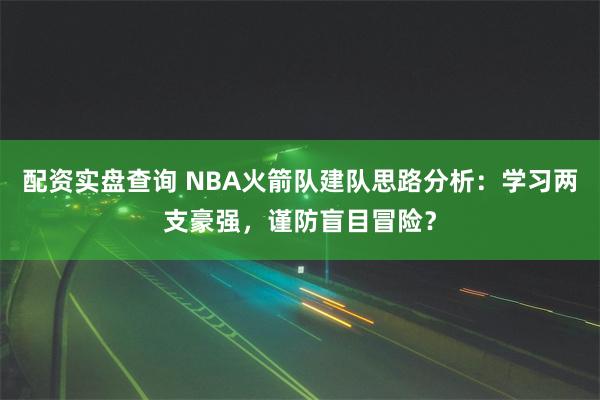 配资实盘查询 NBA火箭队建队思路分析：学习两支豪强，谨防盲目冒险？